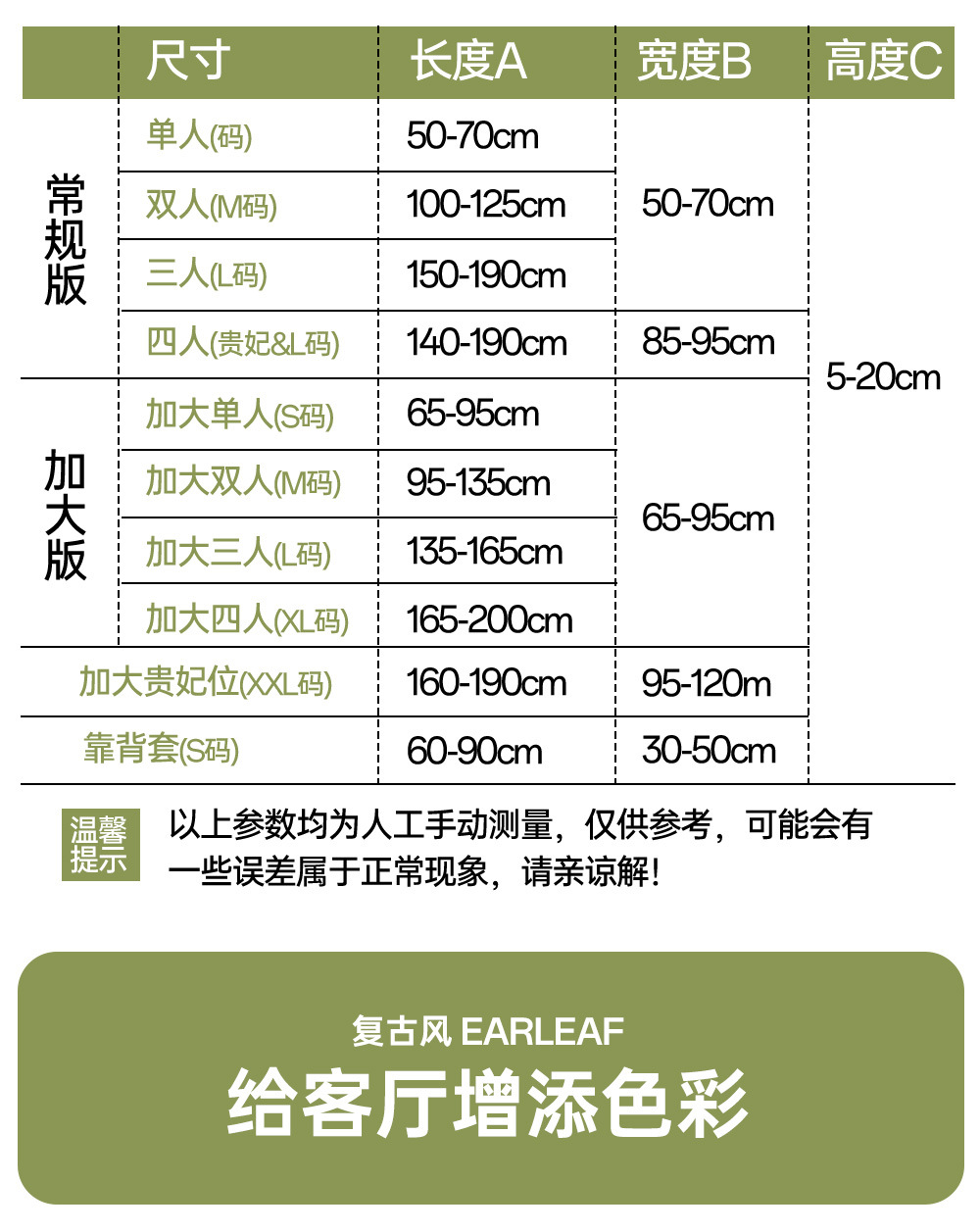 |  | 尺寸 | 长度A | 宽度B | 高度C |
|---|---|---|---|---|
| 常规版 | 单人(码) | 50-70cm | 50-70cm | 5-20cm |
|  | 双人(M码) | 100-125cm |  |  |
|  | 三人(L码) | 150-190cm |  |  |
|  | 四人(贵妃&L码) | 140-190cm | 85-95cm |  |
| 加大版 | 加大单人(S码) | 65-95cm | 65-95cm |  |
|  | 加大双人(M码) | 95-135cm |  |  |
|  | 加大三人(L码) | 135-165cm |  |  |
|  | 加大四人(XL码) | 165-200cm |  |  |
| 加大贵妃位(XXL码) |  | 160-190cm | 95-120m |  |
| 靠背套(S码) |  | 60-90cm | 30-50cm |  |

温馨提示

以上参数均为人工手动测量，仅供参考，可能会有一些误差属于正常现象，请亲谅解！

复古风 EARLEAF

给客厅增添色彩